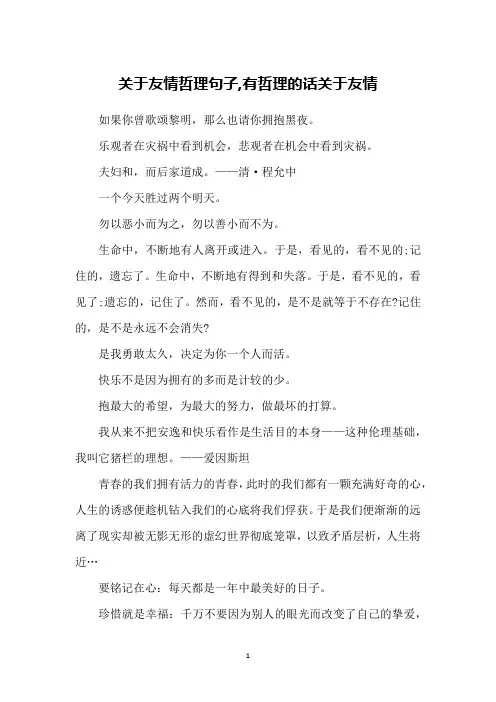 关于友情哲理句子,有哲理的话关于友情

如果你曾歌颂黎明，那么也请你拥抱黑夜。

乐观者在灾祸中看到机会，悲观者在机会中看到灾祸。

夫妇和，而后家道成。——清·程允中

一个今天胜过两个明天。

勿以恶小而为之，勿以善小而不为。

生命中，不断地有人离开或进入。于是，看见的，看不见的:记住的，遗忘了。生命中，不断地有得到和失落。于是，看不见的，看见了:遗忘的，记住了。然而，看不见的，是不是就等于不存在?记住的，是不是永远不会消失?

是我勇敢太久，决定为你一个人而活。

快乐不是因为拥有的多而是计较的少。

抱最大的希望，为最大的努力，做最坏的打算。

我从来不把安逸和快乐看作是生活目的本身——这种伦理基础，我叫它猪栏的理想。——爱因斯坦

青春的我们拥有活力的青春，此时的我们都有一颗充满好奇的心，人生的诱惑便趁机钻入我们的心底将我们俘获。于是我们便渐渐的远离了现实却被无影无形的虚幻世界彻底笼罩，以致矛盾层析，人生将近…

要铭记在心：每天都是一年中最美好的日子。

珍惜就是幸福：千万不要因为别人的眼光而改变了自己的挚爱，

1